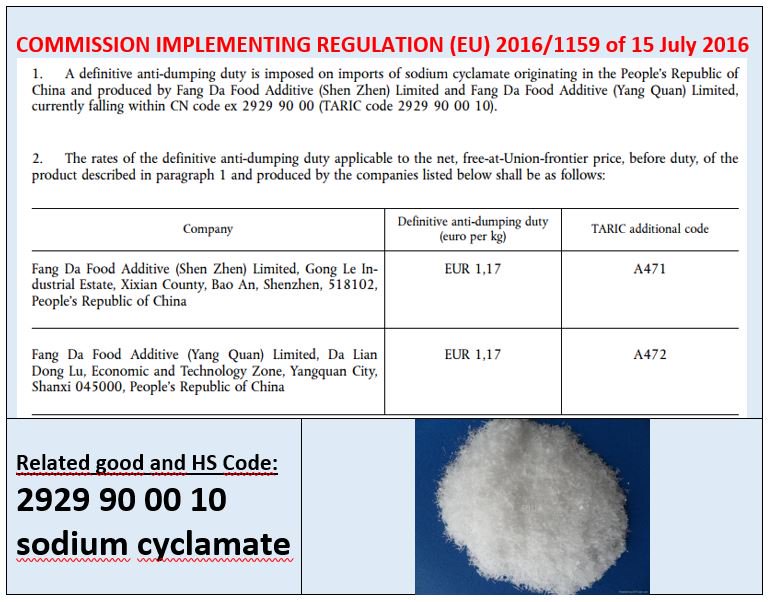 COMMISSION IMPLEMENTING REGULATION (EU) 2016/1159 of 15 July 2016

1. A definitive anti-dumping duty is imposed on imports of sodium cyclamate originating in the People's Republic of China and produced by Fang Da Food Additive (Shen Zhen) Limited and Fang Da Food Additive (Yang Quan) Limited, currently falling within CN code ex 2929 90 00 (TARIC code 2929 90 00 10).

2. The rates of the definitive anti-dumping duty applicable to the net, free-at-Union-frontier price, before duty, of the product described in paragraph 1 and produced by the companies listed below shall be as follows:

| Company | Definitive anti-dumping duty (euro per kg) | TARIC additional code |
|---|---|---|
| Fang Da Food Additive (Shen Zhen) Limited, Gong Le Industrial Estate, Xixian County, Bao An, Shenzhen, 518102, People's Republic of China | EUR 1,17 | A471 |
| Fang Da Food Additive (Yang Quan) Limited, Da Lian Dong Lu, Economic and Technology Zone, Yangquan City, Shanxi 045000, People's Republic of China | EUR 1,17 | A472 |

Related good and HS Code:
2929 90 00 10
sodium cyclamate